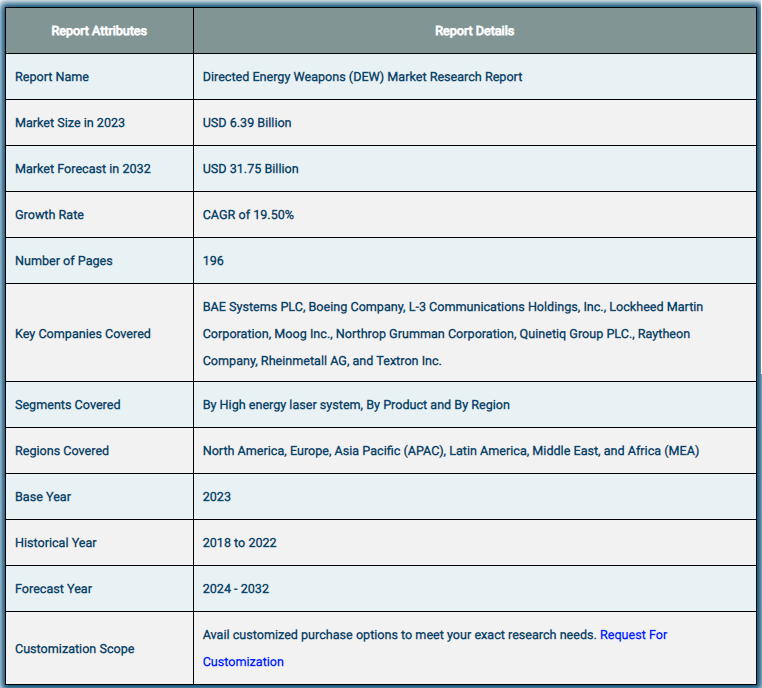 | Report Attributes | Report Details |
|---|---|
| Report Name | Directed Energy Weapons (DEW) Market Research Report |
| Market Size in 2023 | USD 6.39 Billion |
| Market Forecast in 2032 | USD 31.75 Billion |
| Growth Rate | CAGR of 19.50% |
| Number of Pages | 196 |
| Key Companies Covered | BAE Systems PLC, Boeing Company, L-3 Communications Holdings, Inc., Lockheed Martin Corporation, Moog Inc., Northrop Grumman Corporation, Quinetiq Group PLC., Raytheon Company, Rheinmetall AG, and Textron Inc. |
| Segments Covered | By High energy laser system, By Product and By Region |
| Regions Covered | North America, Europe, Asia Pacific (APAC), Latin America, Middle East, and Africa (MEA) |
| Base Year | 2023 |
| Historical Year | 2018 to 2022 |
| Forecast Year | 2024 - 2032 |
| Customization Scope | Avail customized purchase options to meet your exact research needs. Request For Customization |